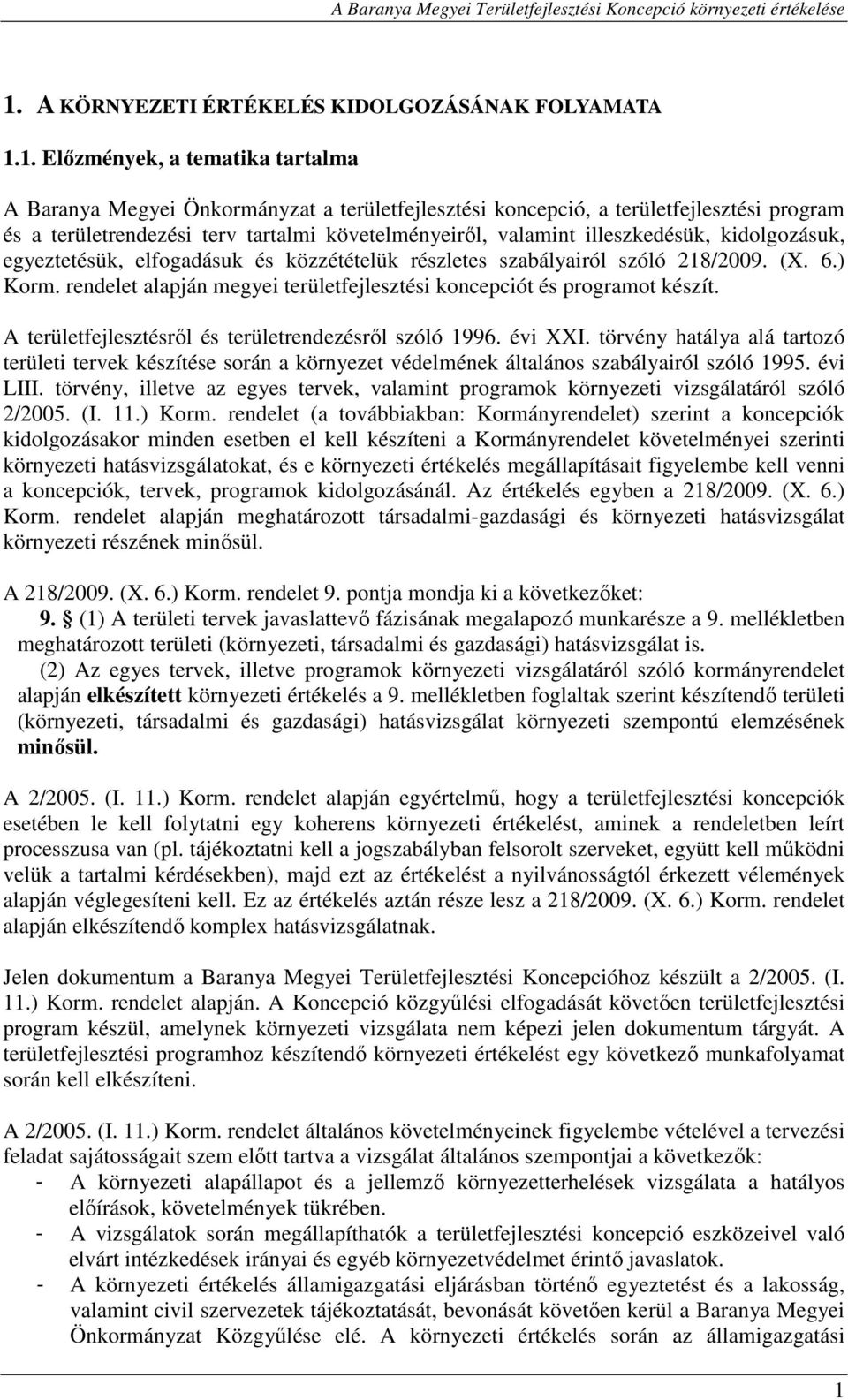 A Baranya Megyei Területfejlesztési Koncepció környezeti értékelése

1. A KÖRNYEZETI ÉRTÉKELÉS KIDOLGOZÁSÁNAK FOLYAMATA

1.1. Előzmények, a tematika tartalma

A Baranya Megyei Önkormányzat a területfejlesztési koncepció, a területfejlesztési program és a területrendezési terv tartalmi követelményeiről, valamint illeszkedésük, kidolgozásuk, egyeztetésük, elfogadásuk és közzétételük részletes szabályairól szóló 218/2009. (X. 6.) Korm. rendelet alapján megyei területfejlesztési koncepciót és programot készít.

A területfejlesztésről és területrendezésről szóló 1996. évi XXI. törvény hatálya alá tartozó területi tervek készítése során a környezet védelmének általános szabályairól szóló 1995. évi LIII. törvény, illetve az egyes tervek, valamint programok környezeti vizsgálatáról szóló 2/2005. (I. 11.) Korm. rendelet (a továbbiakban: Kormányrendelet) szerint a koncepciók kidolgozásakor minden esetben el kell készíteni a Kormányrendelet követelményei szerinti környezeti hatásvizsgálatokat, és e környezeti értékelés megállapításait figyelembe kell venni a koncepciók, tervek, programok kidolgozásánál. Az értékelés egyben a 218/2009. (X. 6.) Korm. rendelet alapján meghatározott társadalmi-gazdasági és környezeti hatásvizsgálat környezeti részének minősül.

A 218/2009. (X. 6.) Korm. rendelet 9. pontja mondja ki a következőket:
9. (1) A területi tervek javaslattevő fázisának megalapozó munkarésze a 9. mellékletben meghatározott területi (környezeti, társadalmi és gazdasági) hatásvizsgálat is.
(2) Az egyes tervek, illetve programok környezeti vizsgálatáról szóló kormányrendelet alapján elkészített környezeti értékelés a 9. mellékletben foglaltak szerint készítendő területi (környezeti, társadalmi és gazdasági) hatásvizsgálat környezeti szempontú elemzésének minősül.

A 2/2005. (I. 11.) Korm. rendelet alapján egyértelmű, hogy a területfejlesztési koncepciók esetében le kell folytatni egy koherens környezeti értékelést, aminek a rendeletben leírt processzusa van (pl. tájékoztatni kell a jogszabályban felsorolt szerveket, együtt kell működni velük a tartalmi kérdésekben), majd ezt az értékelést a nyilvánosságtól érkezett vélemények alapján véglegesíteni kell. Ez az értékelés aztán része lesz a 218/2009. (X. 6.) Korm. rendelet alapján elkészítendő komplex hatásvizsgálatnak.

Jelen dokumentum a Baranya Megyei Területfejlesztési Koncepcióhoz készült a 2/2005. (I. 11.) Korm. rendelet alapján. A Koncepció közgyűlési elfogadását követően területfejlesztési program készül, amelynek környezeti vizsgálata nem képezi jelen dokumentum tárgyát. A területfejlesztési programhoz készítendő környezeti értékelést egy következő munkafolyamat során kell elkészíteni.

A 2/2005. (I. 11.) Korm. rendelet általános követelményeinek figyelembe vételével a tervezési feladat sajátosságait szem előtt tartva a vizsgálat általános szempontjai a következők:
- A környezeti alapállapot és a jellemző környezetterhelések vizsgálata a hatályos előírások, követelmények tükrében.
- A vizsgálatok során megállapíthatók a területfejlesztési koncepció eszközeivel való elvárt intézkedések irányai és egyéb környezetvédelmet érintő javaslatok.
- A környezeti értékelés államigazgatási eljárásban történő egyeztetést és a lakosság, valamint civil szervezetek tájékoztatását, bevonását követően kerül a Baranya Megyei Önkormányzat Közgyűlése elé. A környezeti értékelés során az államigazgatási

1